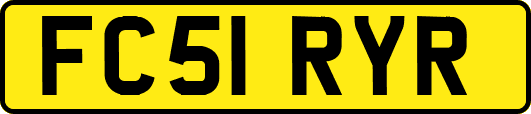 FC51 RYR